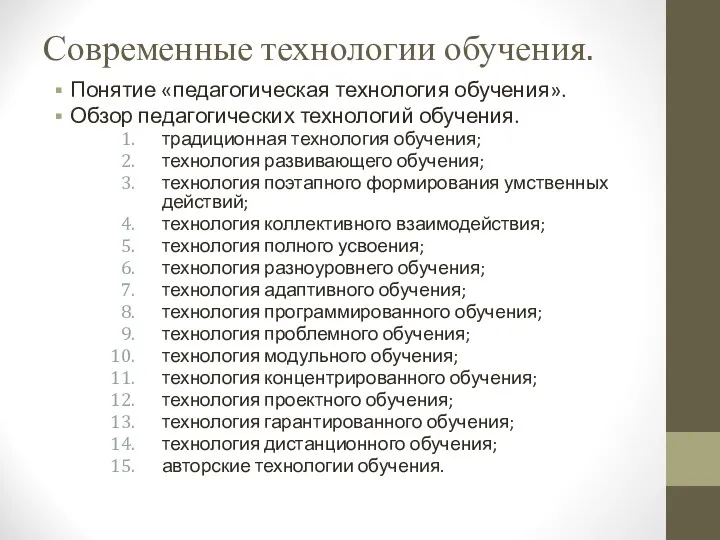 Современные технологии обучения.

▪ Понятие «педагогическая технология обучения».
▪ Обзор педагогических технологий обучения.

1. традиционная технология обучения;
2. технология развивающего обучения;
3. технология поэтапного формирования умственных действий;
4. технология коллективного взаимодействия;
5. технология полного усвоения;
6. технология разноуровнего обучения;
7. технология адаптивного обучения;
8. технология программированного обучения;
9. технология проблемного обучения;
10. технология модульного обучения;
11. технология концентрированного обучения;
12. технология проектного обучения;
13. технология гарантированного обучения;
14. технология дистанционного обучения;
15. авторские технологии обучения.